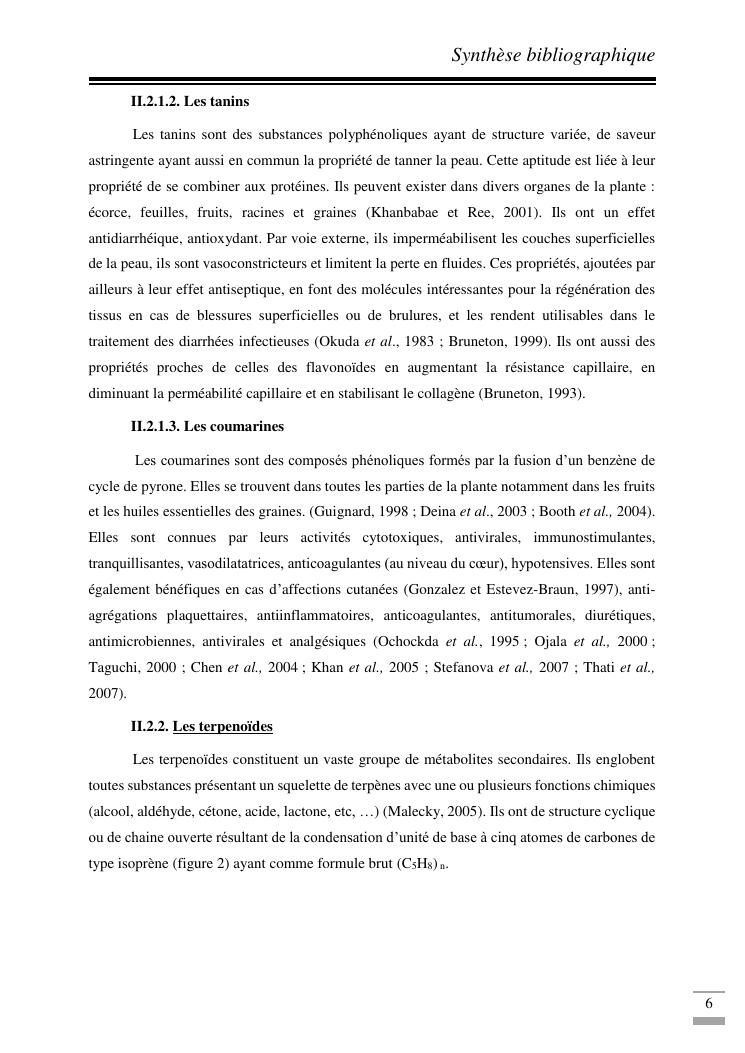 Synthèse bibliographique

II.2.1.2. Les tanins

Les tanins sont des substances polyphénoliques ayant de structure variée, de saveur astringente ayant aussi en commun la propriété de tanner la peau. Cette aptitude est liée à leur propriété de se combiner aux protéines. Ils peuvent exister dans divers organes de la plante : écorce, feuilles, fruits, racines et graines (Khanbabae et Ree, 2001). Ils ont un effet antidiarrhéique, antioxydant. Par voie externe, ils imperméabilisent les couches superficielles de la peau, ils sont vasoconstricteurs et limitent la perte en fluides. Ces propriétés, ajoutées par ailleurs à leur effet antiseptique, en font des molécules intéressantes pour la régénération des tissus en cas de blessures superficielles ou de brulures, et les rendent utilisables dans le traitement des diarrhées infectieuses (Okuda et al., 1983 ; Bruneton, 1999). Ils ont aussi des propriétés proches de celles des flavonoïdes en augmentant la résistance capillaire, en diminuant la perméabilité capillaire et en stabilisant le collagène (Bruneton, 1993).

II.2.1.3. Les coumarines

Les coumarines sont des composés phénoliques formés par la fusion d'un benzène de cycle de pyrone. Elles se trouvent dans toutes les parties de la plante notamment dans les fruits et les huiles essentielles des graines. (Guignard, 1998 ; Deina et al., 2003 ; Booth et al., 2004). Elles sont connues par leurs activités cytotoxiques, antivirales, immunostimulantes, tranquillisantes, vasodilatatrices, anticoagulantes (au niveau du cœur), hypotensives. Elles sont également bénéfiques en cas d'affections cutanées (Gonzalez et Estevez-Braun, 1997), anti-agrégations plaquettaires, antiinflammatoires, anticoagulantes, antitumorales, diurétiques, antimicrobiennes, antivirales et analgésiques (Ochockda et al., 1995 ; Ojala et al., 2000 ; Taguchi, 2000 ; Chen et al., 2004 ; Khan et al., 2005 ; Stefanova et al., 2007 ; Thati et al., 2007).

II.2.2. Les terpenoïdes

Les terpenoïdes constituent un vaste groupe de métabolites secondaires. Ils englobent toutes substances présentant un squelette de terpènes avec une ou plusieurs fonctions chimiques (alcool, aldéhyde, cétone, acide, lactone, etc, …) (Malecky, 2005). Ils ont de structure cyclique ou de chaine ouverte résultant de la condensation d'unité de base à cinq atomes de carbones de type isoprène (figure 2) ayant comme formule brut $(C_5H_8)_n$.

6